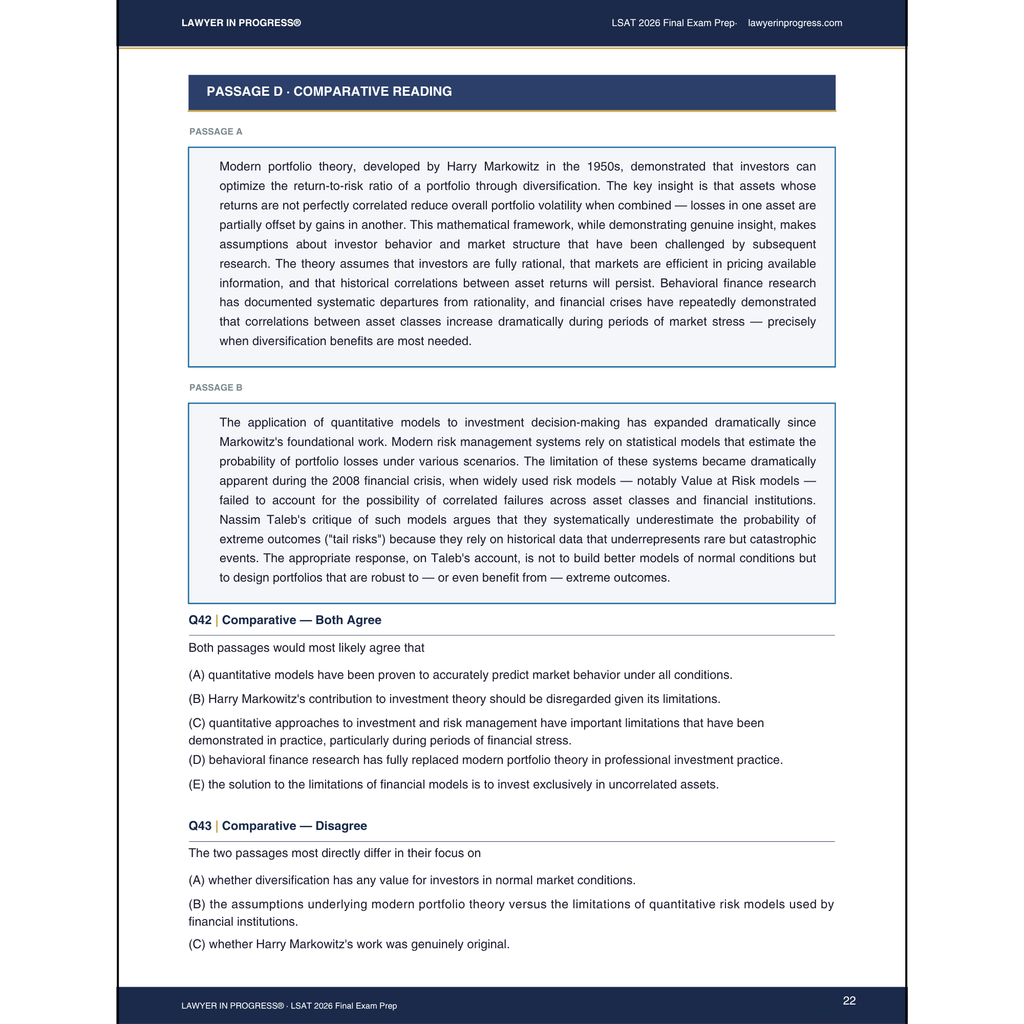 LAWYER IN PROGRESS®

LSAT 2026 Final Exam Prep· lawyerinprogress.com

PASSAGE D · COMPARATIVE READING

PASSAGE A

Modern portfolio theory, developed by Harry Markowitz in the 1950s, demonstrated that investors can optimize the return-to-risk ratio of a portfolio through diversification. The key insight is that assets whose returns are not perfectly correlated reduce overall portfolio volatility when combined — losses in one asset are partially offset by gains in another. This mathematical framework, while demonstrating genuine insight, makes assumptions about investor behavior and market structure that have been challenged by subsequent research. The theory assumes that investors are fully rational, that markets are efficient in pricing available information, and that historical correlations between asset returns will persist. Behavioral finance research has documented systematic departures from rationality, and financial crises have repeatedly demonstrated that correlations between asset classes increase dramatically during periods of market stress — precisely when diversification benefits are most needed.

PASSAGE B

The application of quantitative models to investment decision-making has expanded dramatically since Markowitz's foundational work. Modern risk management systems rely on statistical models that estimate the probability of portfolio losses under various scenarios. The limitation of these systems became dramatically apparent during the 2008 financial crisis, when widely used risk models — notably Value at Risk models — failed to account for the possibility of correlated failures across asset classes and financial institutions. Nassim Taleb's critique of such models argues that they systematically underestimate the probability of extreme outcomes ("tail risks") because they rely on historical data that underrepresents rare but catastrophic events. The appropriate response, on Taleb's account, is not to build better models of normal conditions but to design portfolios that are robust to — or even benefit from — extreme outcomes.

Q42 | Comparative — Both Agree

Both passages would most likely agree that

(A) quantitative models have been proven to accurately predict market behavior under all conditions.

(B) Harry Markowitz's contribution to investment theory should be disregarded given its limitations.

(C) quantitative approaches to investment and risk management have important limitations that have been demonstrated in practice, particularly during periods of financial stress.

(D) behavioral finance research has fully replaced modern portfolio theory in professional investment practice.

(E) the solution to the limitations of financial models is to invest exclusively in uncorrelated assets.

Q43 | Comparative — Disagree

The two passages most directly differ in their focus on

(A) whether diversification has any value for investors in normal market conditions.

(B) the assumptions underlying modern portfolio theory versus the limitations of quantitative risk models used by financial institutions.

(C) whether Harry Markowitz's work was genuinely original.

LAWYER IN PROGRESS® · LSAT 2026 Final Exam Prep

22